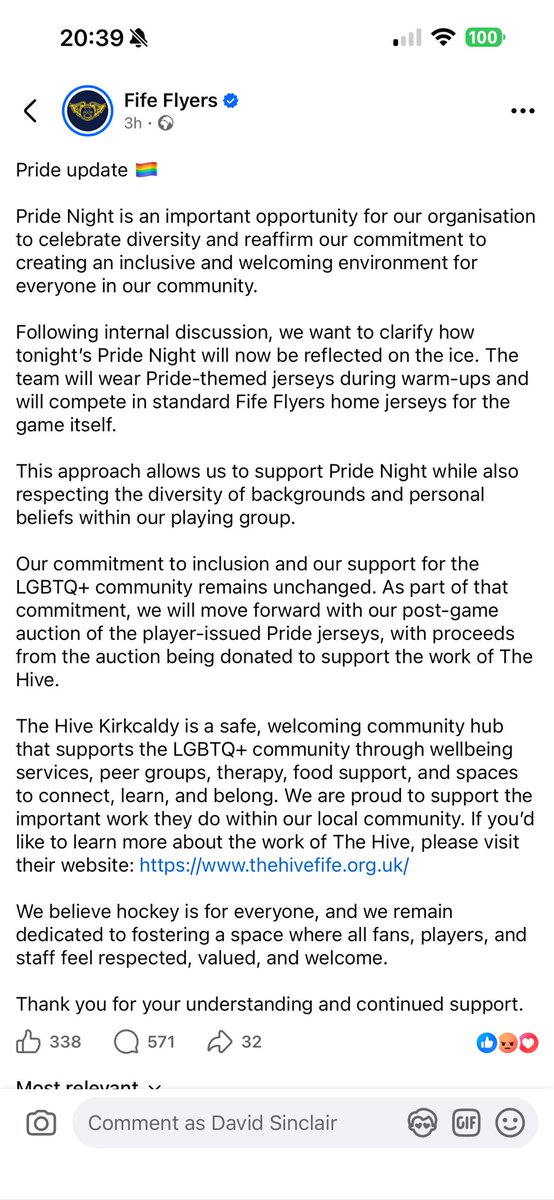 20:39

100

Fife Flyers
3h ·

Pride update 🏳️‍🌈

Pride Night is an important opportunity for our organisation to celebrate diversity and reaffirm our commitment to creating an inclusive and welcoming environment for everyone in our community.

Following internal discussion, we want to clarify how tonight's Pride Night will now be reflected on the ice. The team will wear Pride-themed jerseys during warm-ups and will compete in standard Fife Flyers home jerseys for the game itself.

This approach allows us to support Pride Night while also respecting the diversity of backgrounds and personal beliefs within our playing group.

Our commitment to inclusion and our support for the LGBTQ+ community remains unchanged. As part of that commitment, we will move forward with our post-game auction of the player-issued Pride jerseys, with proceeds from the auction being donated to support the work of The Hive.

The Hive Kirkcaldy is a safe, welcoming community hub that supports the LGBTQ+ community through wellbeing services, peer groups, therapy, food support, and spaces to connect, learn, and belong. We are proud to support the important work they do within our local community. If you'd like to learn more about the work of The Hive, please visit their website: https://www.thehivefife.org.uk/

We believe hockey is for everyone, and we remain dedicated to fostering a space where all fans, players, and staff feel respected, valued, and welcome.

Thank you for your understanding and continued support.

338 571 32

Most relevant

Comment as David Sinclair

GIF